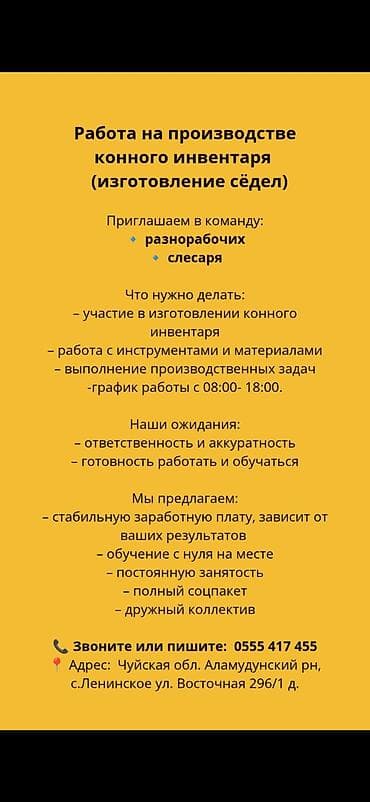 Работа на производстве конного инвентаря (изготовление сёдел)

Приглашаем в команду:
🔹 разнорабочих
🔹 слесаря

Что нужно делать:
– участие в изготовлении конного инвентаря
– работа с инструментами и материалами
– выполнение производственных задач
-график работы с 08:00- 18:00.

Наши ожидания:
– ответственность и аккуратность
– готовность работать и обучаться

Мы предлагаем:
– стабильную заработную плату, зависит от ваших результатов
– обучение с нуля на месте
– постоянную занятость
– полный соцпакет
– дружный коллектив

📞 Звоните или пишите: 0555 417 455
📍 Адрес: Чуйская обл. Аламудунский рн, с.Ленинское ул. Восточная 296/1 д.